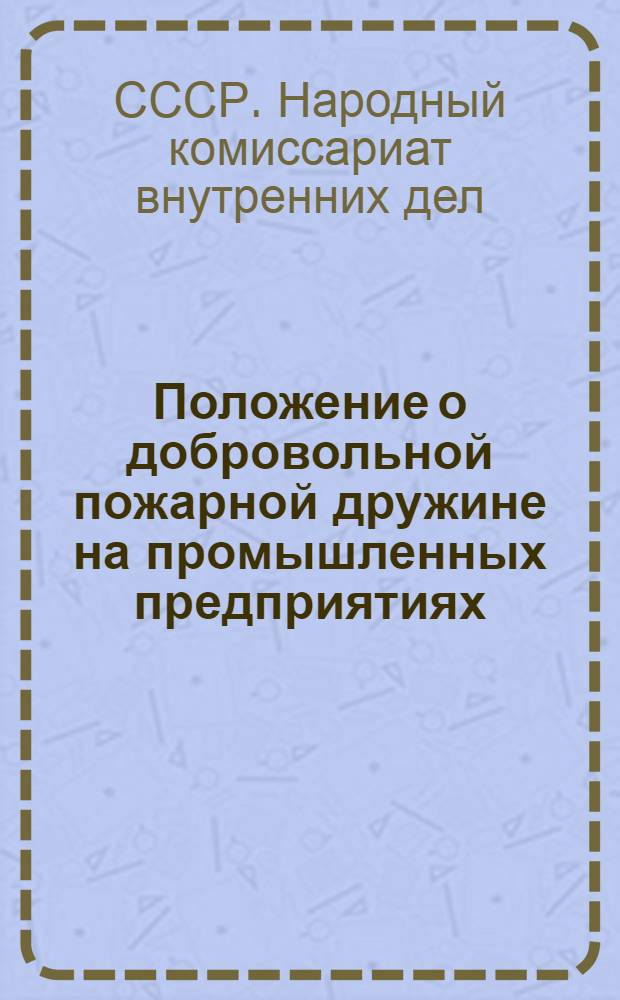 СССР. Народный комиссариат внутренних дел

Положение о добровольной пожарной дружине на промышленных предприятиях